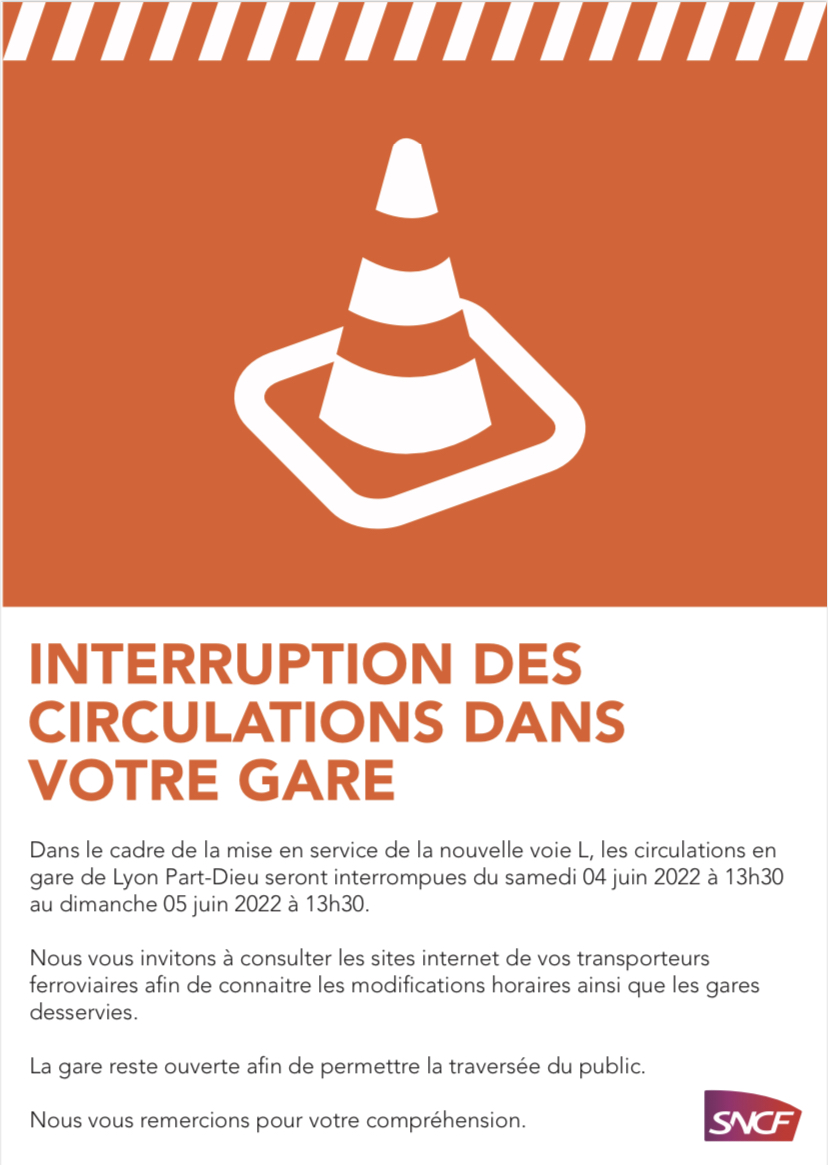 INTERRUPTION DES CIRCULATIONS DANS VOTRE GARE

Dans le cadre de la mise en service de la nouvelle voie L, les circulations en gare de Lyon Part-Dieu seront interrompues du samedi 04 juin 2022 à 13h30 au dimanche 05 juin 2022 à 13h30.

Nous vous invitons à consulter les sites internet de vos transporteurs ferroviaires afin de connaitre les modifications horaires ainsi que les gares desservies.

La gare reste ouverte afin de permettre la traversée du public.

Nous vous remercions pour votre compréhension.

SNCF